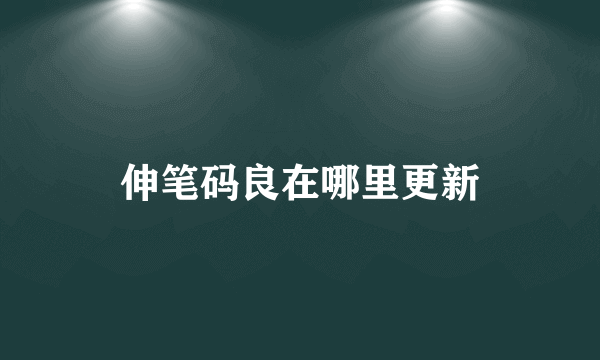 伸笔码良在哪里更新